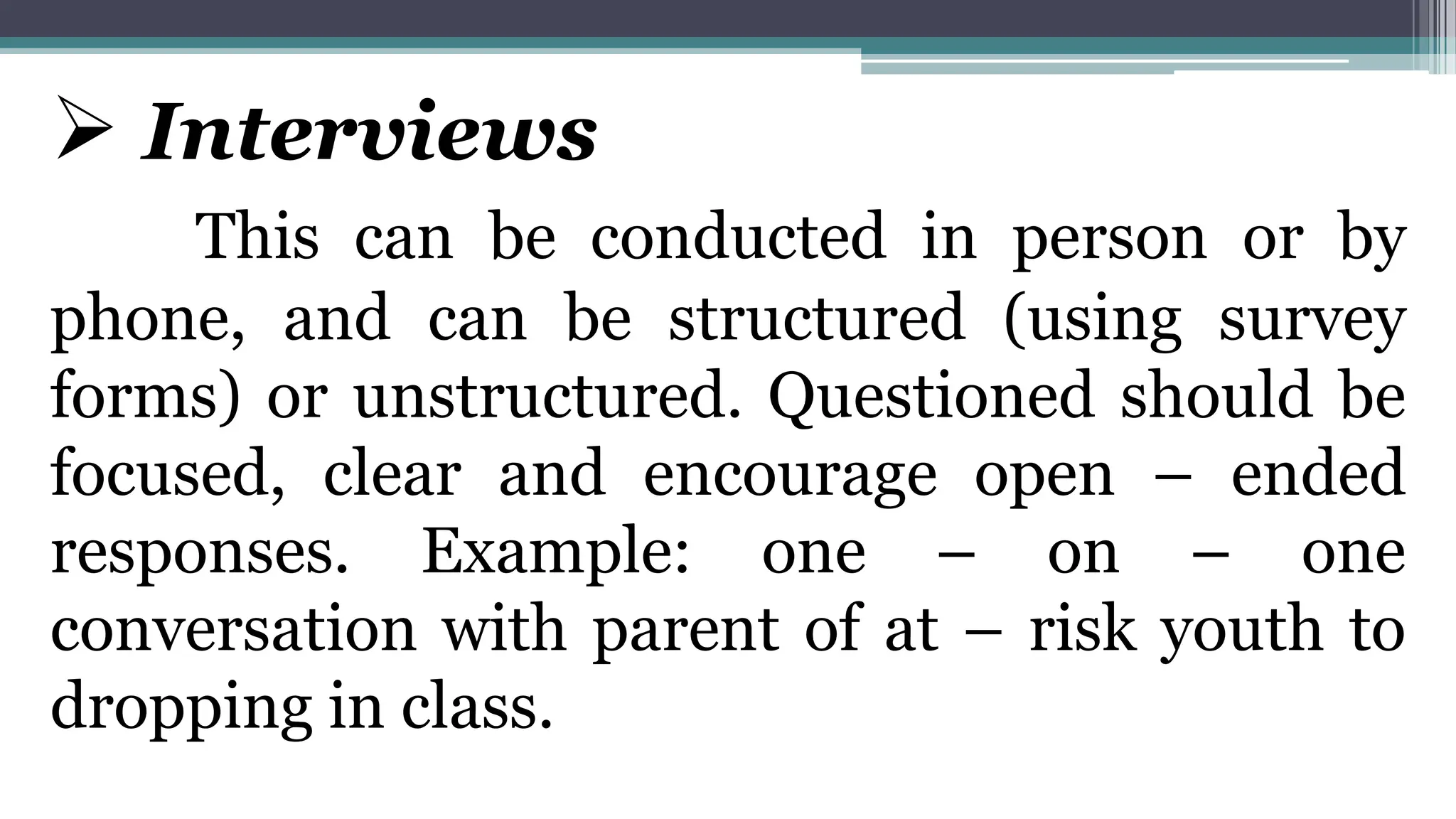 ➢ Interviews

This can be conducted in person or by phone, and can be structured (using survey forms) or unstructured. Questioned should be focused, clear and encourage open – ended responses. Example: one – on – one conversation with parent of at – risk youth to dropping in class.